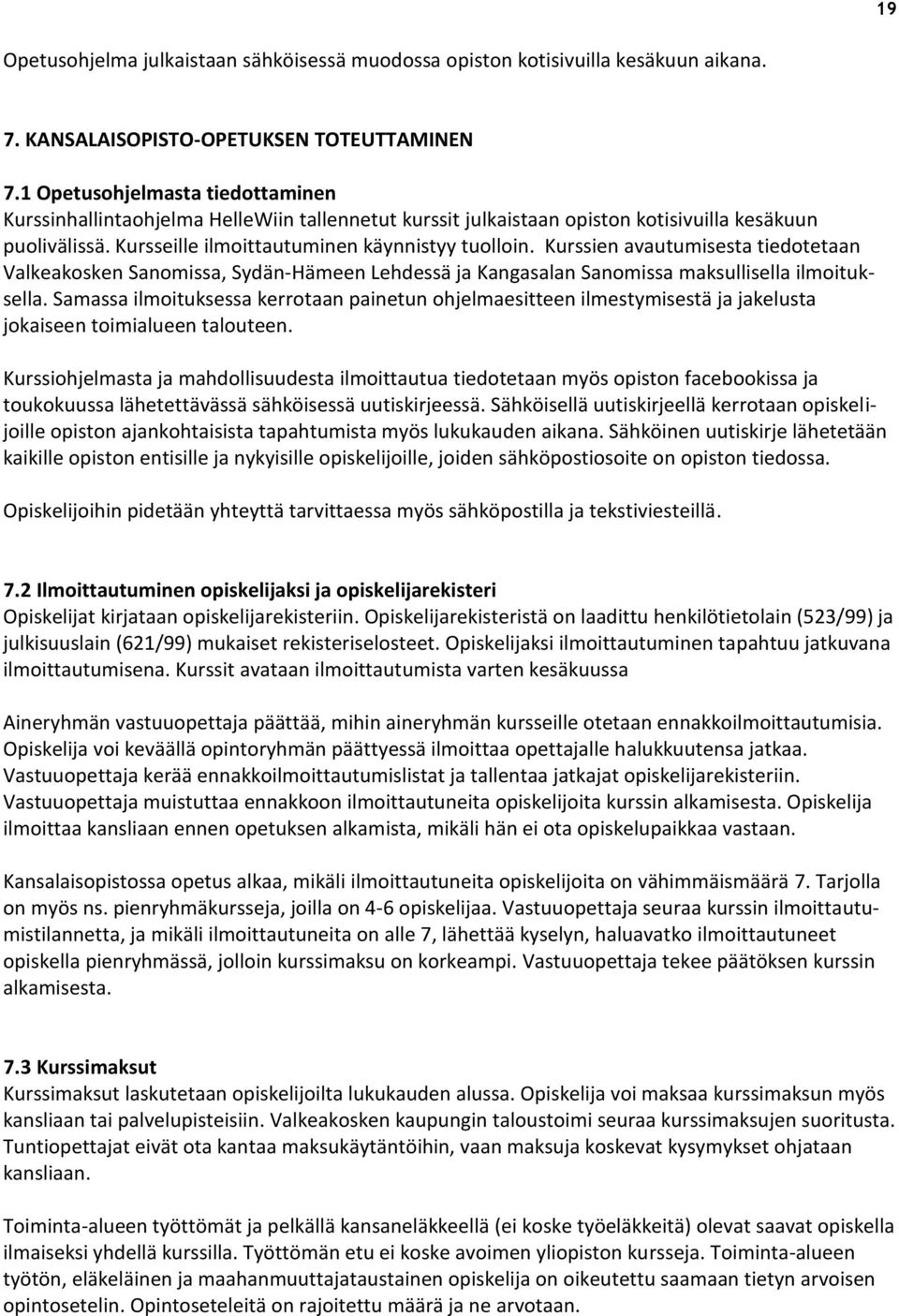 19

Opetusohjelma julkaistaan sähköisessä muodossa opiston kotisivuilla kesäkuun aikana.

7. KANSALAISOPISTO-OPETUKSEN TOTEUTTAMINEN

7.1 Opetusohjelmasta tiedottaminen
Kurssinhallintaohjelma HelleWiin tallennetut kurssit julkaistaan opiston kotisivuilla kesäkuun puolivälissä. Kursseille ilmoittautuminen käynnistyy tuolloin. Kurssien avautumisesta tiedotetaan Valkeakosken Sanomissa, Sydän-Hämeen Lehdessä ja Kangasalan Sanomissa maksullisella ilmoituksella. Samassa ilmoituksessa kerrotaan painetun ohjelmaesitteen ilmestymisestä ja jakelusta jokaiseen toimialueen talouteen.

Kurssiohjelmasta ja mahdollisuudesta ilmoittautua tiedotetaan myös opiston facebookissa ja toukokuussa lähetettävässä sähköisessä uutiskirjeessä. Sähköisellä uutiskirjeellä kerrotaan opiskelijoille opiston ajankohtaisista tapahtumista myös lukukauden aikana. Sähköinen uutiskirje lähetetään kaikille opiston entisille ja nykyisille opiskelijoille, joiden sähköpostiosoite on opiston tiedossa.

Opiskelijoihin pidetään yhteyttä tarvittaessa myös sähköpostilla ja tekstiviesteillä.

7.2 Ilmoittautuminen opiskelijaksi ja opiskelijarekisteri
Opiskelijat kirjataan opiskelijarekisteriin. Opiskelijarekisteristä on laadittu henkilötietolain (523/99) ja julkisuuslain (621/99) mukaiset rekisteriselosteet. Opiskelijaksi ilmoittautuminen tapahtuu jatkuvana ilmoittautumisena. Kurssit avataan ilmoittautumista varten kesäkuussa

Aineryhmän vastuuopettaja päättää, mihin aineryhmän kursseille otetaan ennakkoilmoittautumisia. Opiskelija voi keväällä opintoryhmän päättyessä ilmoittaa opettajalle halukkuutensa jatkaa. Vastuuopettaja kerää ennakkoilmoittautumislistat ja tallentaa jatkajat opiskelijarekisteriin. Vastuuopettaja muistuttaa ennakkoon ilmoittautuneita opiskelijoita kurssin alkamisesta. Opiskelija ilmoittaa kansliaan ennen opetuksen alkamista, mikäli hän ei ota opiskelupaikkaa vastaan.

Kansalaisopistossa opetus alkaa, mikäli ilmoittautuneita opiskelijoita on vähimmäismäärä 7. Tarjolla on myös ns. pienryhmäkursseja, joilla on 4-6 opiskelijaa. Vastuuopettaja seuraa kurssin ilmoittautumistilannetta, ja mikäli ilmoittautuneita on alle 7, lähettää kyselyn, haluavatko ilmoittautuneet opiskella pienryhmässä, jolloin kurssimaksu on korkeampi. Vastuuopettaja tekee päätöksen kurssin alkamisesta.

7.3 Kurssimaksut
Kurssimaksut laskutetaan opiskelijoilta lukukauden alussa. Opiskelija voi maksaa kurssimaksun myös kansliaan tai palvelupisteisiin. Valkeakosken kaupungin taloustoimi seuraa kurssimaksujen suoritusta. Tuntiopettajat eivät ota kantaa maksukäytäntöihin, vaan maksuja koskevat kysymykset ohjataan kansliaan.

Toiminta-alueen työttömät ja pelkällä kansaneläkkeellä (ei koske työeläkkeitä) olevat saavat opiskella ilmaiseksi yhdellä kurssilla. Työttömän etu ei koske avoimen yliopiston kursseja. Toiminta-alueen työtön, eläkeläinen ja maahanmuuttajataustainen opiskelija on oikeutettu saamaan tietyn arvoisen opintosetelin. Opintoseteleitä on rajoitettu määrä ja ne arvotaan.